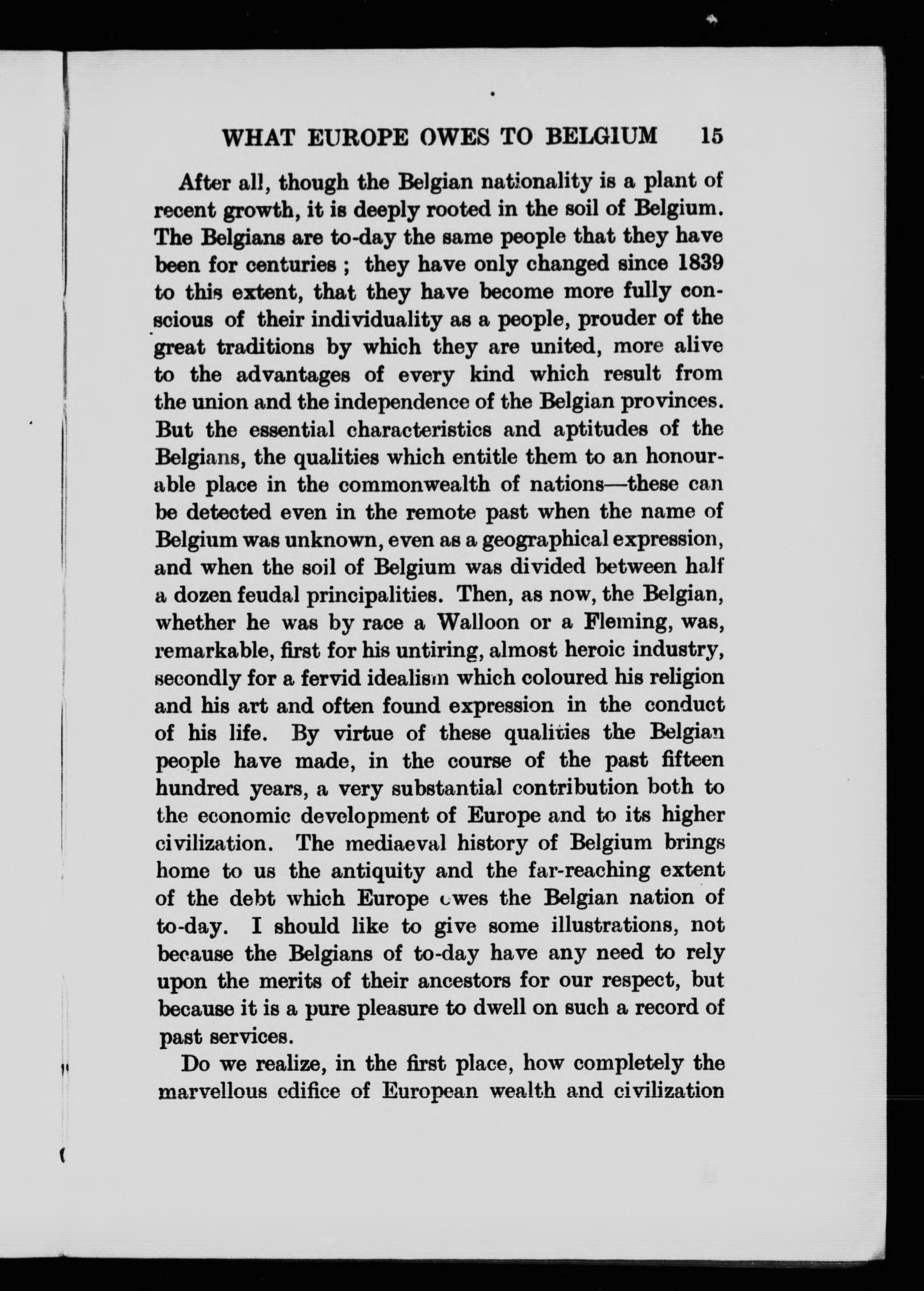 WHAT EUROPE OWES TO BELGIUM 15

After all, though the Belgian nationality is a plant of recent growth, it is deeply rooted in the soil of Belgium. The Belgians are to-day the same people that they have been for centuries ; they have only changed since 1839 to this extent, that they have become more fully conscious of their individuality as a people, prouder of the great traditions by which they are united, more alive to the advantages of every kind which result from the union and the independence of the Belgian provinces. But the essential characteristics and aptitudes of the Belgians, the qualities which entitle them to an honourable place in the commonwealth of nations—these can be detected even in the remote past when the name of Belgium was unknown, even as a geographical expression, and when the soil of Belgium was divided between half a dozen feudal principalities. Then, as now, the Belgian, whether he was by race a Walloon or a Fleming, was, remarkable, first for his untiring, almost heroic industry, secondly for a fervid idealism which coloured his religion and his art and often found expression in the conduct of his life. By virtue of these qualities the Belgian people have made, in the course of the past fifteen hundred years, a very substantial contribution both to the economic development of Europe and to its higher civilization. The mediaeval history of Belgium brings home to us the antiquity and the far-reaching extent of the debt which Europe owes the Belgian nation of to-day. I should like to give some illustrations, not because the Belgians of to-day have any need to rely upon the merits of their ancestors for our respect, but because it is a pure pleasure to dwell on such a record of past services.

Do we realize, in the first place, how completely the marvellous edifice of European wealth and civilization